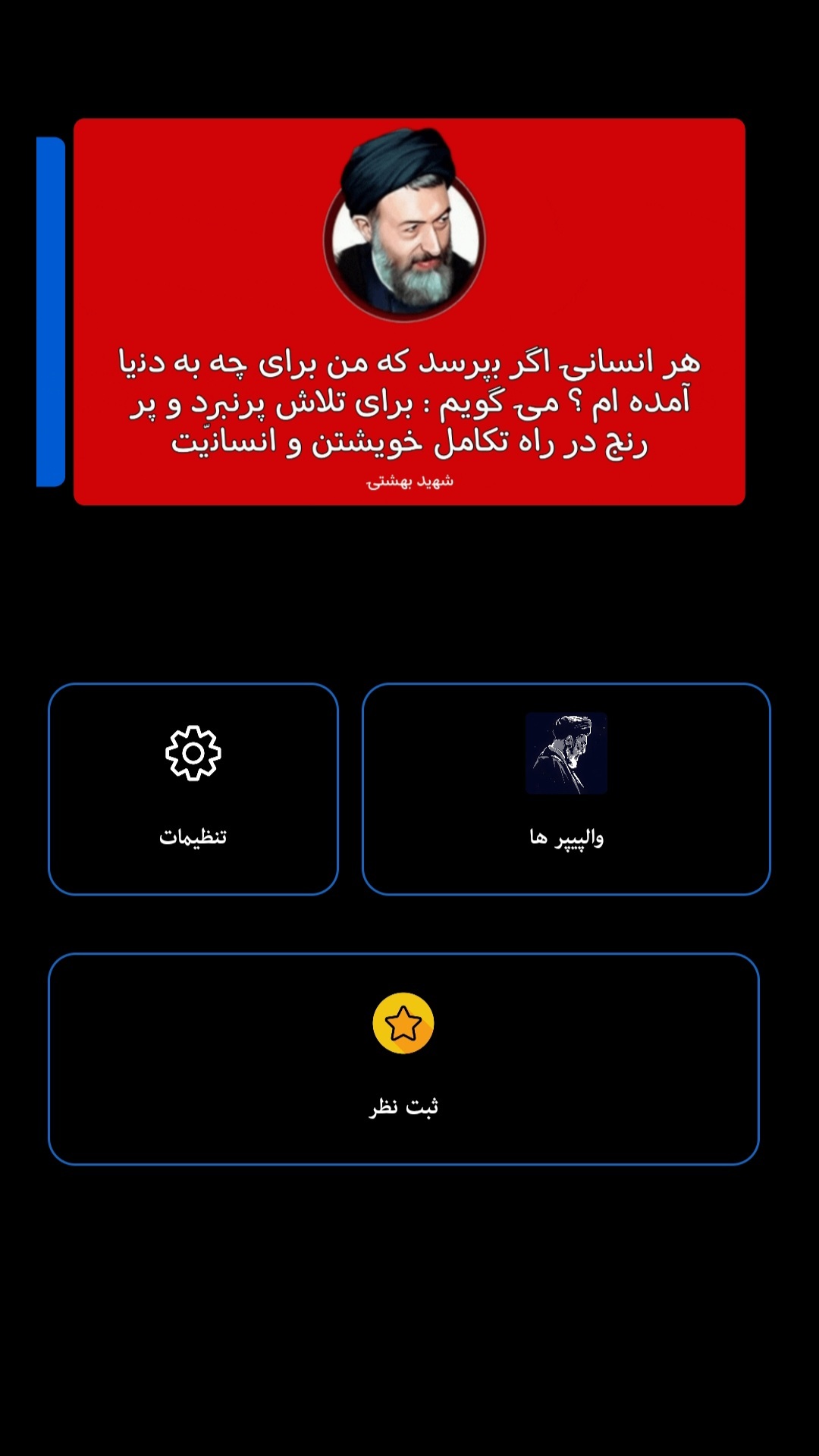 هر انسانی اگر بپرسد که من برای چه به دنیا آمده ام ؟ می گویم : برای تلاش پرنبرد و پر رنج در راه تکامل خویشتن و انسانیّت

شهید بهشتی

تنظیمات

والپیپر ها

ثبت نظر